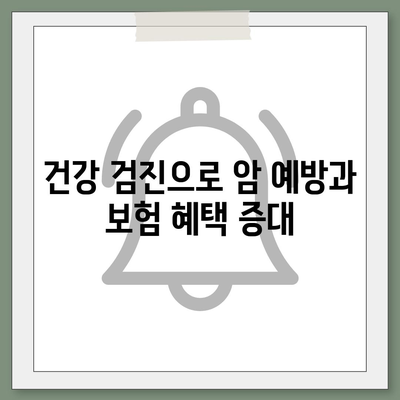 건강 검진으로 암 예방과 보험 혜택 증대